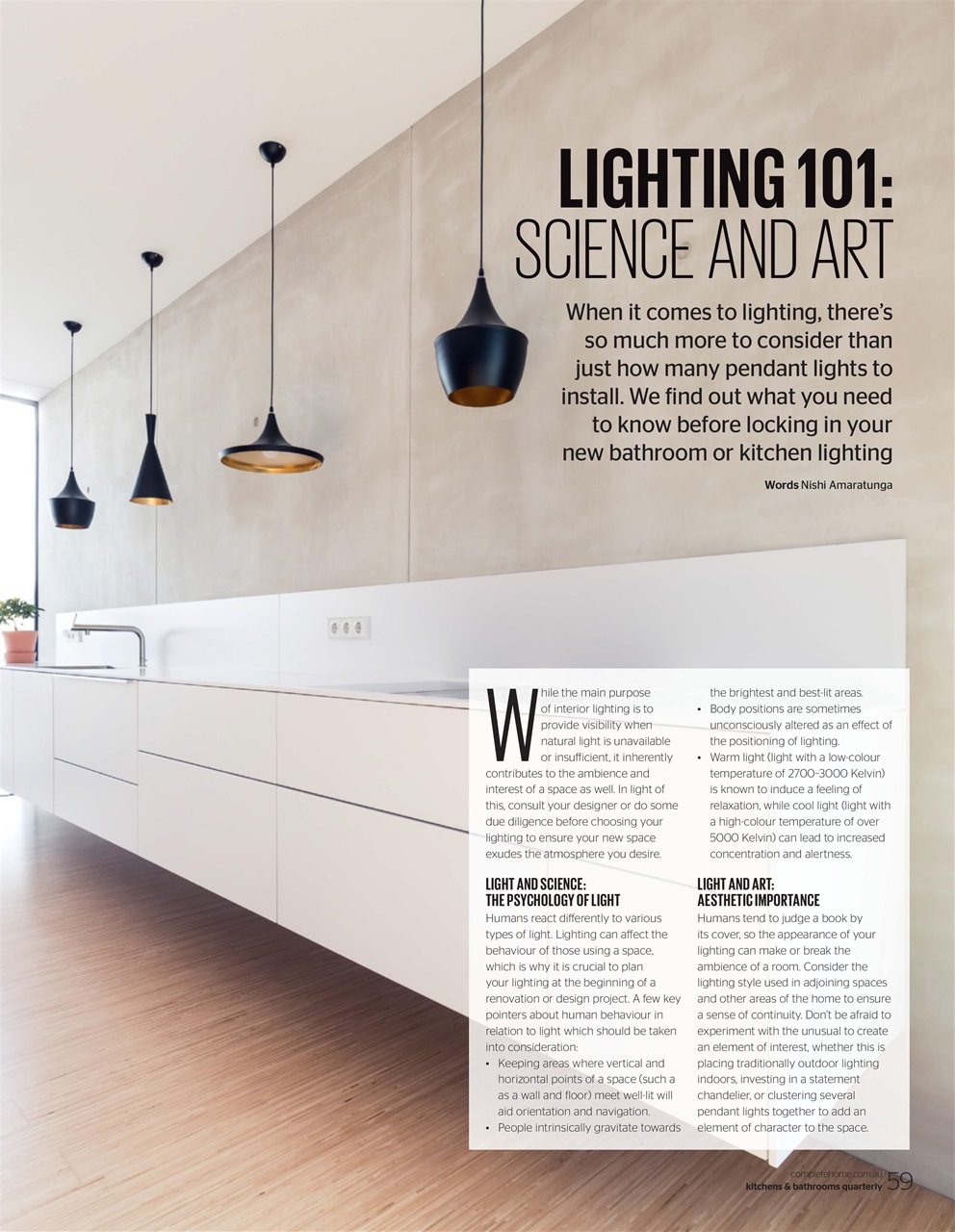 LIGHTING 101: SCIENCE AND ART

When it comes to lighting, there's so much more to consider than just how many pendant lights to install. We find out what you need to know before locking in your new bathroom or kitchen lighting

Words Nishi Amaratunga

While the main purpose of interior lighting is to provide visibility when natural light is unavailable or insufficient, it inherently contributes to the ambience and interest of a space as well. In light of this, consult your designer or do some due diligence before choosing your lighting to ensure your new space exudes the atmosphere you desire.

LIGHT AND SCIENCE: THE PSYCHOLOGY OF LIGHT

Humans react differently to various types of light. Lighting can affect the behaviour of those using a space, which is why it is crucial to plan your lighting at the beginning of a renovation or design project. A few key pointers about human behaviour in relation to light which should be taken into consideration:

• Keeping areas where vertical and horizontal points of a space (such a as a wall and floor) meet well-lit will aid orientation and navigation.
• People intrinsically gravitate towards the brightest and best-lit areas.
• Body positions are sometimes unconsciously altered as an effect of the positioning of lighting.
• Warm light (light with a low-colour temperature of 2700–3000 Kelvin) is known to induce a feeling of relaxation, while cool light (light with a high-colour temperature of over 5000 Kelvin) can lead to increased concentration and alertness.

LIGHT AND ART: AESTHETIC IMPORTANCE

Humans tend to judge a book by its cover, so the appearance of your lighting can make or break the ambience of a room. Consider the lighting style used in adjoining spaces and other areas of the home to ensure a sense of continuity. Don't be afraid to experiment with the unusual to create an element of interest, whether this is placing traditionally outdoor lighting indoors, investing in a statement chandelier, or clustering several pendant lights together to add an element of character to the space.

completehome.com.au
kitchens & bathrooms quarterly 59